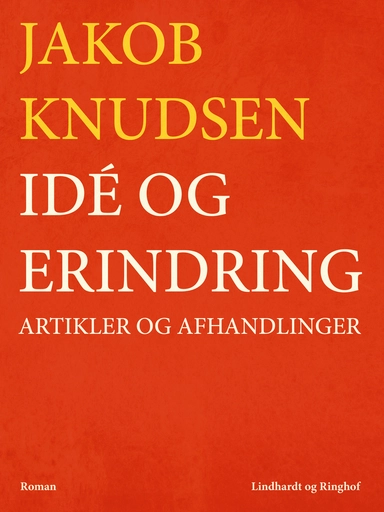 JAKOB KNUDSEN
IDÉ OG ERINDRING
ARTIKLER OG AFHANDLINGER

Roman

Lindhardt og Ringhof